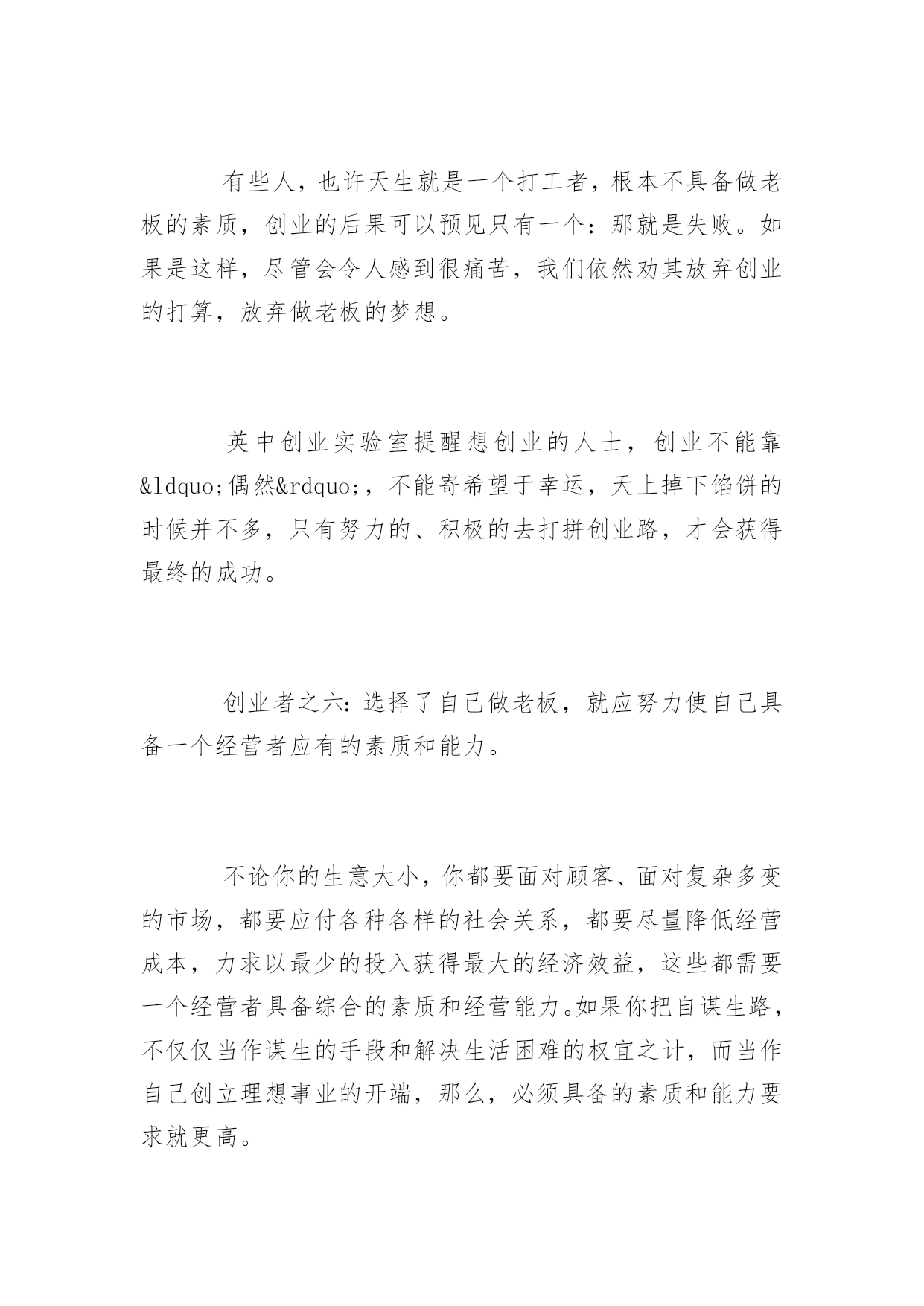 有些人，也许天生就是一个打工者，根本不具备做老板的素质，创业的后果可以预见只有一个：那就是失败。如果是这样，尽管会令人感到很痛苦，我们依然劝其放弃创业的打算，放弃做老板的梦想。

英中创业实验室提醒想创业的人士，创业不能靠&ldquo;偶然&rdquo;，不能寄希望于幸运，天上掉下馅饼的时候并不多，只有努力的、积极的去打拼创业路，才会获得最终的成功。

创业者之六：选择了自己做老板，就应努力使自己具备一个经营者应有的素质和能力。

不论你的生意大小，你都要面对顾客、面对复杂多变的市场，都要应付各种各样的社会关系，都要尽量降低经营成本，力求以最少的投入获得最大的经济效益，这些都需要一个经营者具备综合的素质和经营能力。如果你把自谋生路，不仅仅当作谋生的手段和解决生活困难的权宜之计，而当作自己创立理想事业的开端，那么，必须具备的素质和能力要求就更高。